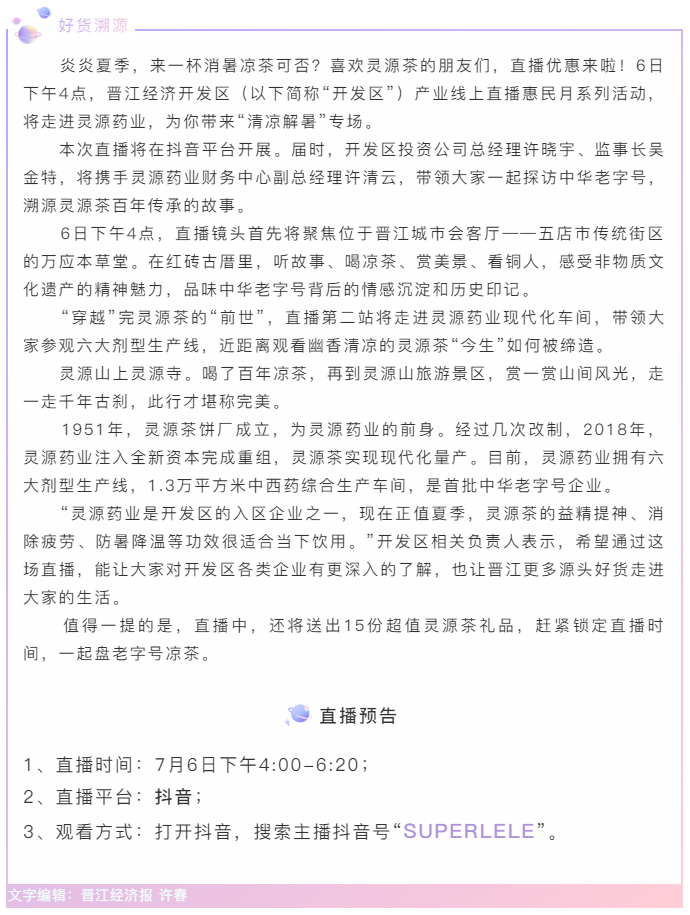 好货溯源

炎炎夏季，来一杯消暑凉茶可否？喜欢灵源茶的朋友们，直播优惠来啦！6日下午4点，晋江经济开发区（以下简称“开发区”）产业线上直播惠民月系列活动，将走进灵源药业，为你带来“清凉解暑”专场。

本次直播将在抖音平台开展。届时，开发区投资公司总经理许晓宇、监事长吴金特，将携手灵源药业财务中心副总经理许清云，带领大家一起探访中华老字号，溯源灵源茶百年传承的故事。

6日下午4点，直播镜头首先将聚焦位于晋江城市会客厅——五店市传统街区的万应本草堂。在红砖古厝里，听故事、喝凉茶、赏美景、看铜人，感受非物质文化遗产的精神魅力，品味中华老字号背后的情感沉淀和历史印记。

“穿越”完灵源茶的“前世”，直播第二站将走进灵源药业现代化车间，带领大家参观六大剂型生产线，近距离观看幽香清凉的灵源茶“今生”如何被缔造。

灵源山上灵源寺。喝了百年凉茶，再到灵源山旅游景区，赏一赏山间风光，走一走千年古刹，此行才堪称完美。

1951年，灵源茶饼厂成立，为灵源药业的前身。经过几次改制，2018年，灵源药业注入全新资本完成重组，灵源茶实现现代化量产。目前，灵源药业拥有六大剂型生产线，1.3万平方米中西药综合生产车间，是首批中华老字号企业。

“灵源药业是开发区的入区企业之一，现在正值夏季，灵源茶的益精提神、消除疲劳、防暑降温等功效很适合当下饮用。”开发区相关负责人表示，希望通过这场直播，能让大家对开发区各类企业有更深入的了解，也让晋江更多源头好货走进大家的生活。

值得一提的是，直播中，还将送出15份超值灵源茶礼品，赶紧锁定直播时间，一起盘老字号凉茶。

直播预告

1、直播时间：7月6日下午4:00-6:20；

2、直播平台：抖音；

3、观看方式：打开抖音，搜索主播抖音号“SUPERLELE”。

文字编辑：晋江经济报 许春